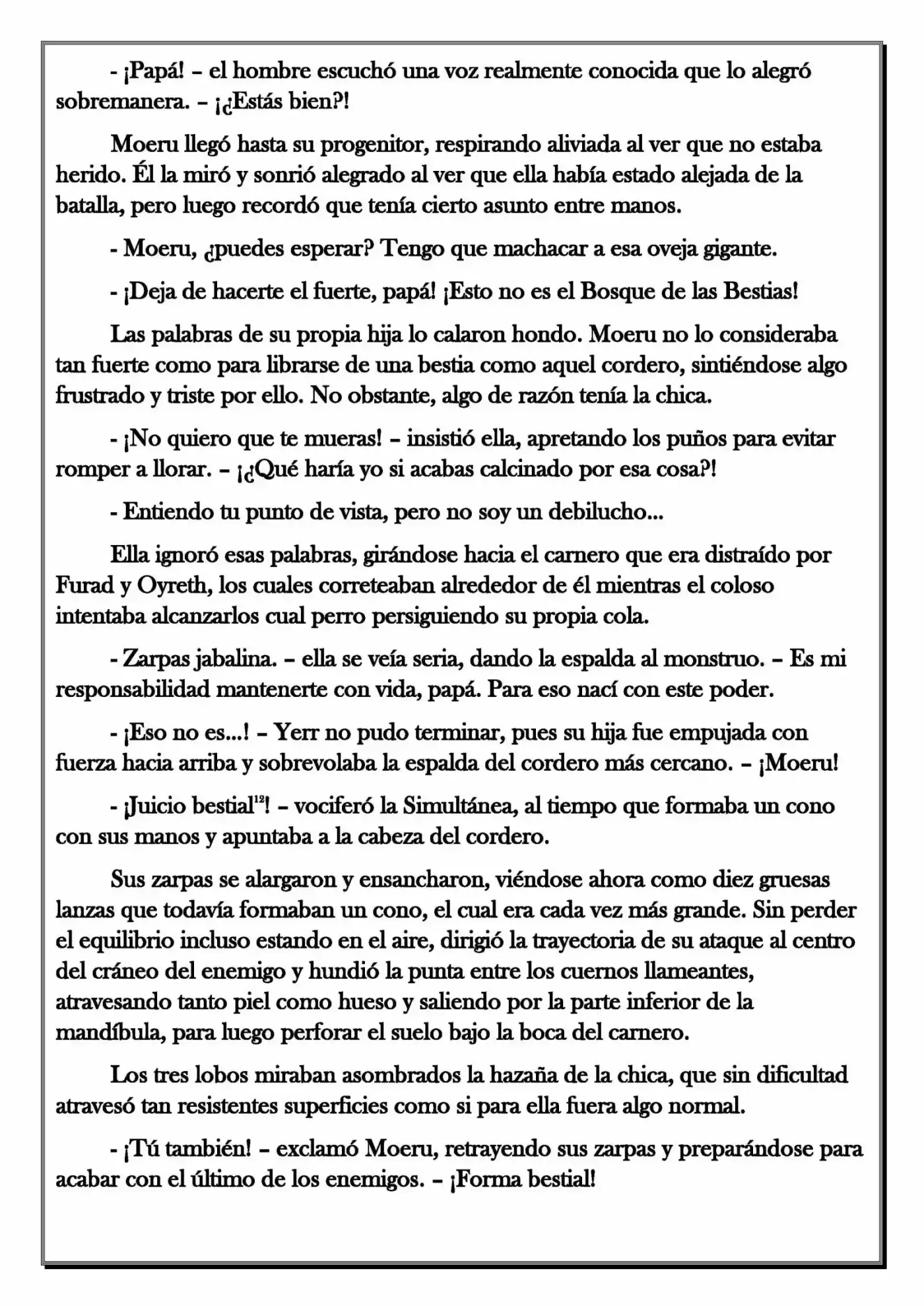 - ¡Papá! – el hombre escuchó una voz realmente conocida que lo alegró sobremanera. – ¡¿Estás bien?!

Moeru llegó hasta su progenitor, respirando aliviada al ver que no estaba herido. Él la miró y sonrió alegrado al ver que ella había estado alejada de la batalla, pero luego recordó que tenía cierto asunto entre manos.

- Moeru, ¿puedes esperar? Tengo que machacar a esa oveja gigante.

- ¡Deja de hacerte el fuerte, papá! ¡Esto no es el Bosque de las Bestias!

Las palabras de su propia hija lo calaron hondo. Moeru no lo consideraba tan fuerte como para librarse de una bestia como aquel cordero, sintiéndose algo frustrado y triste por ello. No obstante, algo de razón tenía la chica.

- ¡No quiero que te mueras! – insistió ella, apretando los puños para evitar romper a llorar. – ¡¿Qué haría yo si acabas calcinado por esa cosa?!

- Entiendo tu punto de vista, pero no soy un debilucho...

Ella ignoró esas palabras, girándose hacia el carnero que era distraído por Furad y Oyreth, los cuales correteaban alrededor de él mientras el coloso intentaba alcanzarlos cual perro persiguiendo su propia cola.

- Zarpas jabalina. – ella se veía seria, dando la espalda al monstruo. – Es mi responsabilidad mantenerte con vida, papá. Para eso nací con este poder.

- ¡Eso no es...! – Yerr no pudo terminar, pues su hija fue empujada con fuerza hacia arriba y sobrevolaba la espalda del cordero más cercano. – ¡Moeru!

- ¡Juicio bestial$^{12}$! – vociferó la Simultánea, al tiempo que formaba un cono con sus manos y apuntaba a la cabeza del cordero.

Sus zarpas se alargaron y ensancharon, viéndose ahora como diez gruesas lanzas que todavía formaban un cono, el cual era cada vez más grande. Sin perder el equilibrio incluso estando en el aire, dirigió la trayectoria de su ataque al centro del cráneo del enemigo y hundió la punta entre los cuernos llameantes, atravesando tanto piel como hueso y saliendo por la parte inferior de la mandíbula, para luego perforar el suelo bajo la boca del carnero.

Los tres lobos miraban asombrados la hazaña de la chica, que sin dificultad atravesó tan resistentes superficies como si para ella fuera algo normal.

- ¡Tú también! – exclamó Moeru, retrayendo sus zarpas y preparándose para acabar con el último de los enemigos. – ¡Forma bestial!